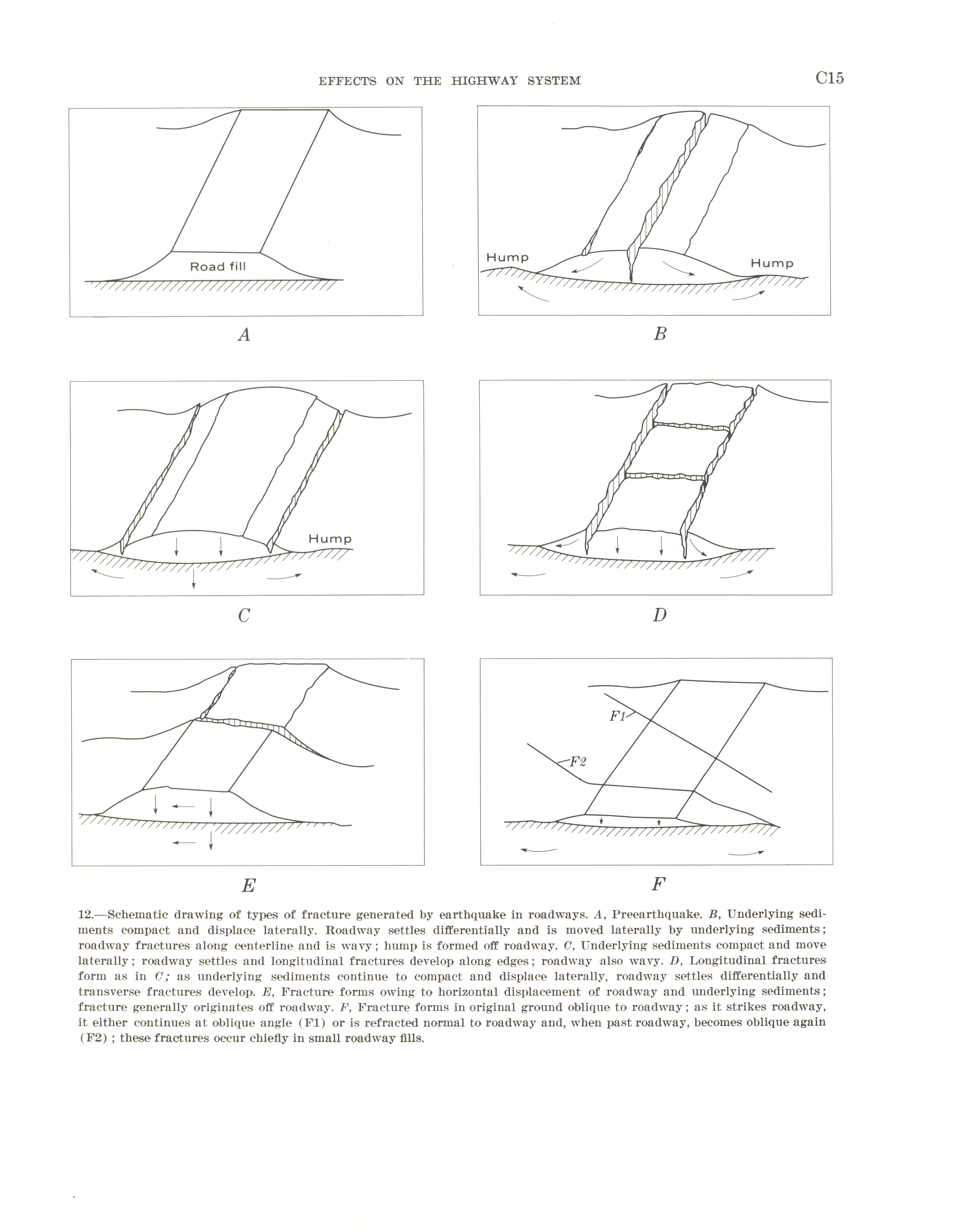 EFFECTS ON THE HIGHWAY SYSTEM

C15

Road fill

A

Hump

Hump

B

Hump

C

D

E

F1

F2

F

12.—Schematic drawing of types of fracture generated by earthquake in roadways. A, Preearthquake. B, Underlying sediments compact and displace laterally. Roadway settles differentially and is moved laterally by underlying sediments; roadway fractures along centerline and is wavy; hump is formed off roadway. C, Underlying sediments compact and move laterally; roadway settles and longitudinal fractures develop along edges; roadway also wavy. D, Longitudinal fractures form as in C; as underlying sediments continue to compact and displace laterally, roadway settles differentially and transverse fractures develop. E, Fracture forms owing to horizontal displacement of roadway and underlying sediments; fracture generally originates off roadway. F, Fracture forms in original ground oblique to roadway; as it strikes roadway, it either continues at oblique angle (F1) or is refracted normal to roadway and, when past roadway, becomes oblique again (F2); these fractures occur chiefly in small roadway fills.